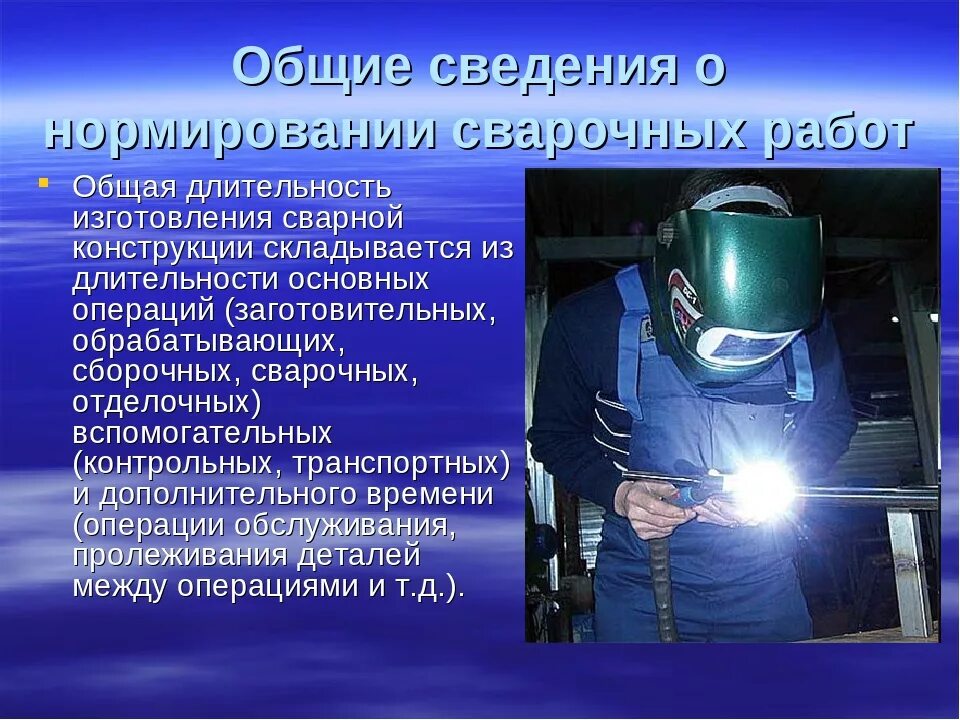 Общие сведения о нормировании сварочных работ

Общая длительность изготовления сварной конструкции складывается из длительности основных операций (заготовительных, обрабатывающих, сборочных, сварочных, отделочных) вспомогательных (контрольных, транспортных) и дополнительного времени (операции обслуживания, пролеживания деталей между операциями и т.д.).